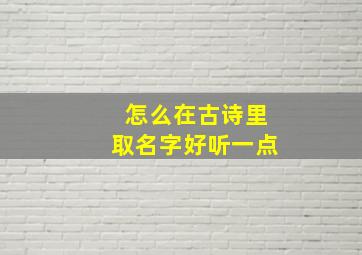 怎么在古诗里
取名字好听一点